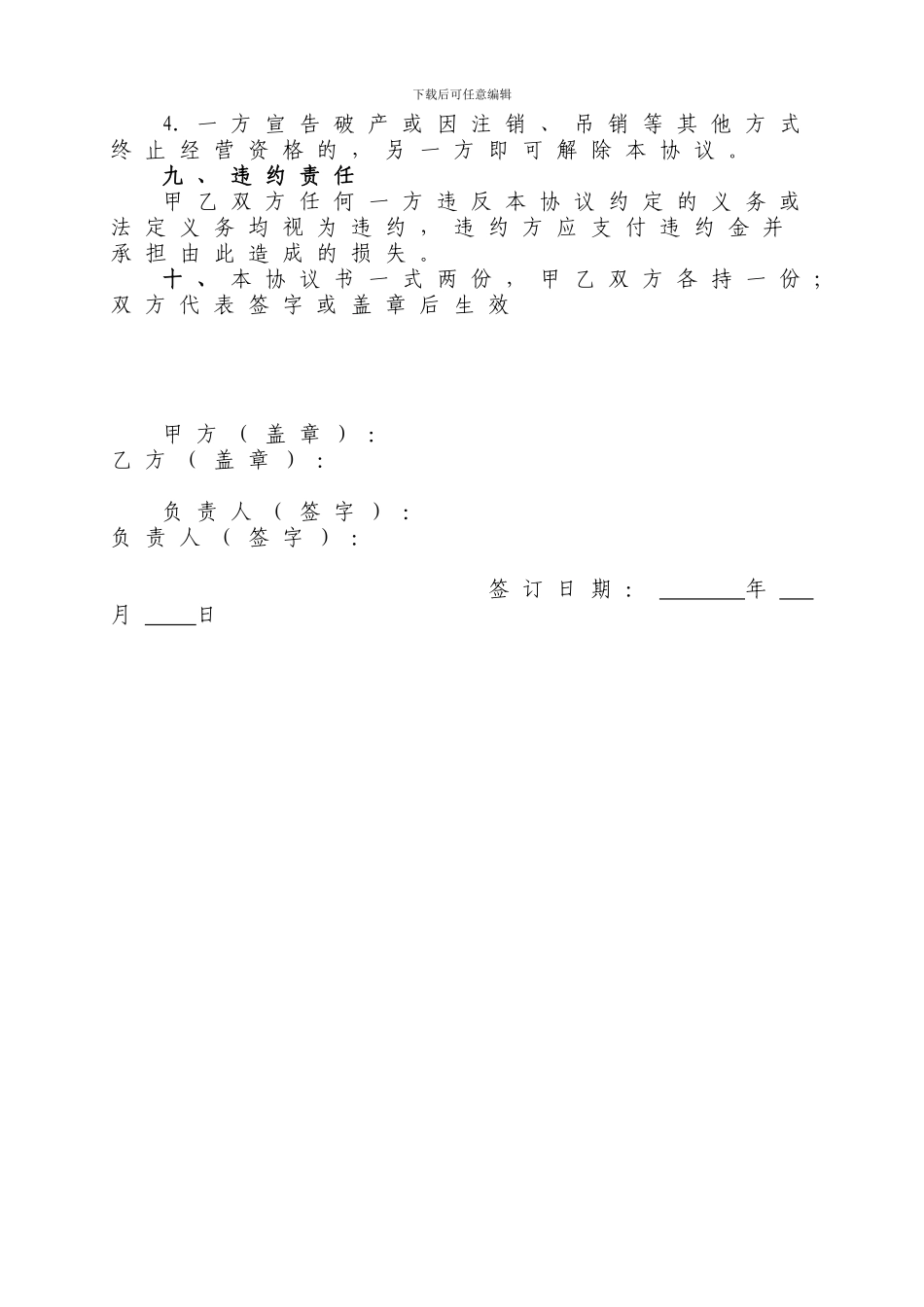 下载后可任意编辑

4. 一方宣告破产或因注销、吊销等其他方式终止经营资格的，另一方即可解除本协议。

九、违约责任

甲乙双方任何一方违反本协议约定的义务或法定义务均视为违约，违约方应支付违约金并承担由此造成的损失。

十、本协议书一式两份，甲乙双方各持一份；双方代表签字或盖章后生效

甲方（盖章）：
乙方（盖章）：

负责人（签字）：
负责人（签字）：

签订日期：________年___月_____日